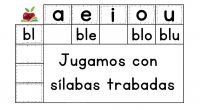 |  | a | e | i | o | u |
|---|---|---|---|---|---|
| bl |  | ble |  | blo | blu |

Jugamos con sílabas trabadas